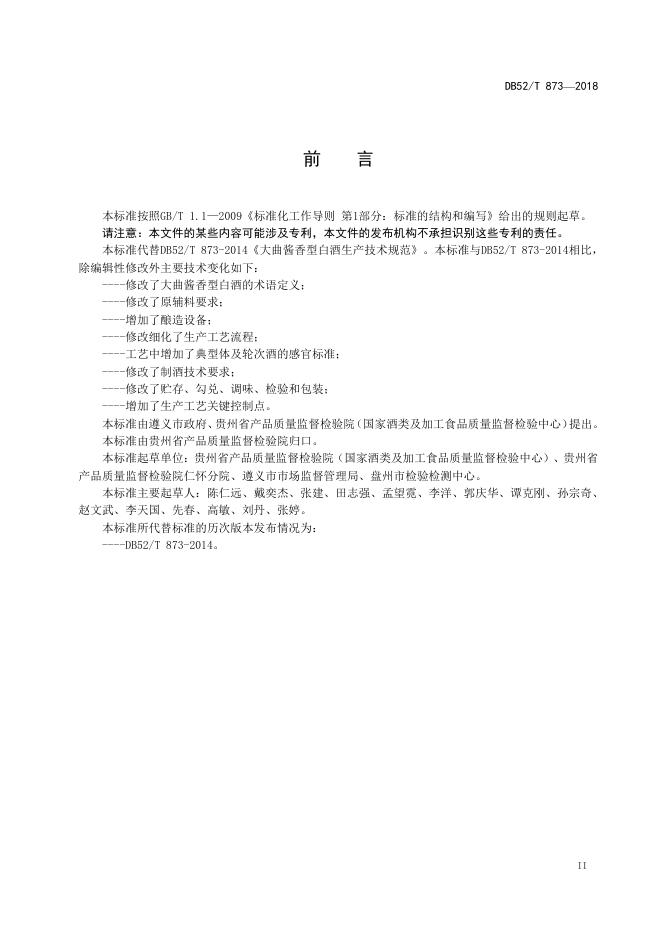 DB52/T 873—2018

前　言

本标准按照GB/T 1.1—2009《标准化工作导则 第1部分：标准的结构和编写》给出的规则起草。

请注意：本文件的某些内容可能涉及专利，本文件的发布机构不承担识别这些专利的责任。

本标准代替DB52/T 873-2014《大曲酱香型白酒生产技术规范》。本标准与DB52/T 873-2014相比，除编辑性修改外主要技术变化如下：

----修改了大曲酱香型白酒的术语定义；

----修改了原辅料要求；

----增加了酿造设备；

----修改细化了生产工艺流程；

----工艺中增加了典型体及轮次酒的感官标准；

----修改了制酒技术要求；

----修改了贮存、勾兑、调味、检验和包装；

----增加了生产工艺关键控制点。

本标准由遵义市政府、贵州省产品质量监督检验院（国家酒类及加工食品质量监督检验中心）提出。

本标准由贵州省产品质量监督检验院归口。

本标准起草单位：贵州省产品质量监督检验院（国家酒类及加工食品质量监督检验中心）、贵州省产品质量监督检验院仁怀分院、遵义市市场监督管理局、盘州市检验检测中心。

本标准主要起草人：陈仁远、戴奕杰、张建、田志强、孟望霓、李洋、郭庆华、谭克刚、孙宗奇、赵文武、李天国、先春、高敏、刘丹、张婷。

本标准所代替标准的历次版本发布情况为：

----DB52/T 873-2014。

II